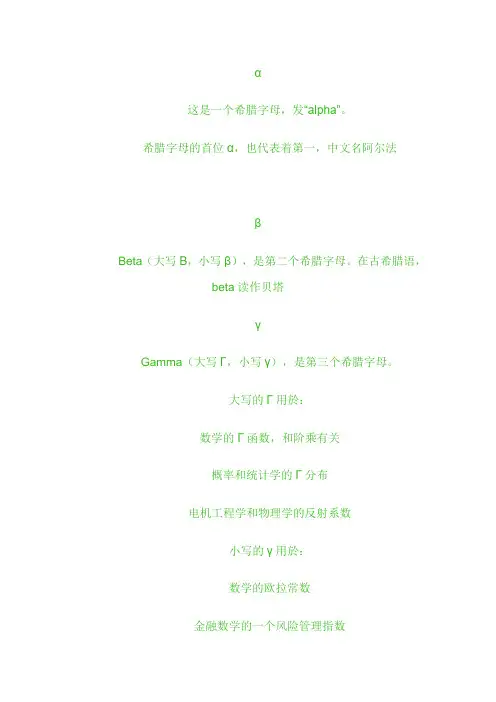 α

这是一个希腊字母，发“alpha”。

希腊字母的首位α，也代表着第一，中文名阿尔法

β

Beta（大写Β，小写β），是第二个希腊字母。在古希腊语，beta读作贝塔

γ

Gamma（大写Γ，小写γ），是第三个希腊字母。

大写的Γ用於：

数学的Γ函数，和阶乘有关

概率和统计学的Γ分布

电机工程学和物理学的反射系数

小写的γ用於：

数学的欧拉常数

金融数学的一个风险管理指数